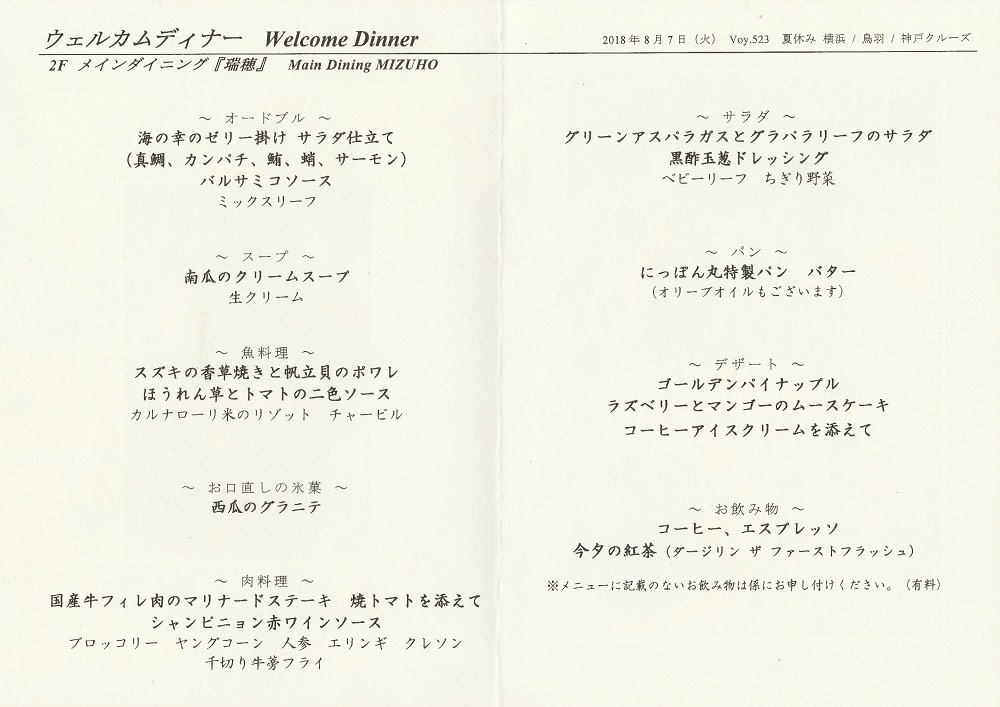 ウェルカムディナー Welcome Dinner

2018年8月7日（火） Voy.523 夏休み 横浜 / 鳥羽 / 神戸クルーズ

2F メインダイニング『瑞穂』 Main Dining MIZUHO

～ オードブル ～
海の幸のゼリー掛け サラダ仕立て
（真鯛、カンパチ、鮪、蛸、サーモン）
バルサミコソース
ミックスリーフ

～ スープ ～
南瓜のクリームスープ
生クリーム

～ 魚料理 ～
スズキの香草焼きと帆立貝のポワレ
ほうれん草とトマトの二色ソース
カルナローリ米のリゾット チャービル

～ お口直しの氷菓 ～
西瓜のグラニテ

～ 肉料理 ～
国産牛フィレ肉のマリナードステーキ 焼トマトを添えて
シャンピニョン赤ワインソース
ブロッコリー ヤングコーン 人参 エリンギ クレソン
千切り牛蒡フライ

～ サラダ ～
グリーンアスパラガスとグラパラリーフのサラダ
黒酢玉葱ドレッシング
ベビーリーフ ちぎり野菜

～ パン ～
にっぽん丸特製パン バター
（オリーブオイルもございます）

～ デザート ～
ゴールデンパイナップル
ラズベリーとマンゴーのムースケーキ
コーヒーアイスクリームを添えて

～ お飲み物 ～
コーヒー、エスプレッソ
今夕の紅茶（ダージリン ザ ファーストフラッシュ）

※メニューに記載のないお飲み物は係にお申し付けください。（有料）